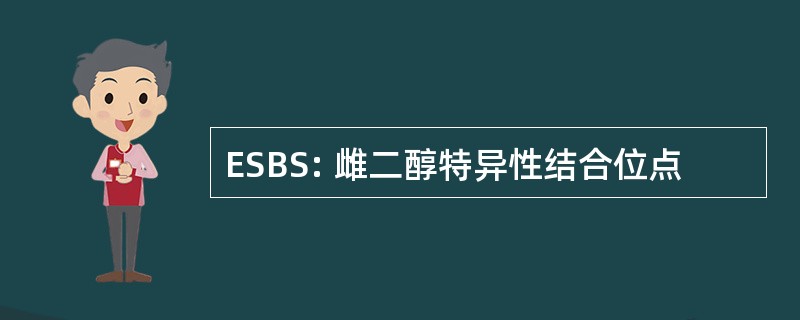 ESBS: 雌二醇特异性结合位点